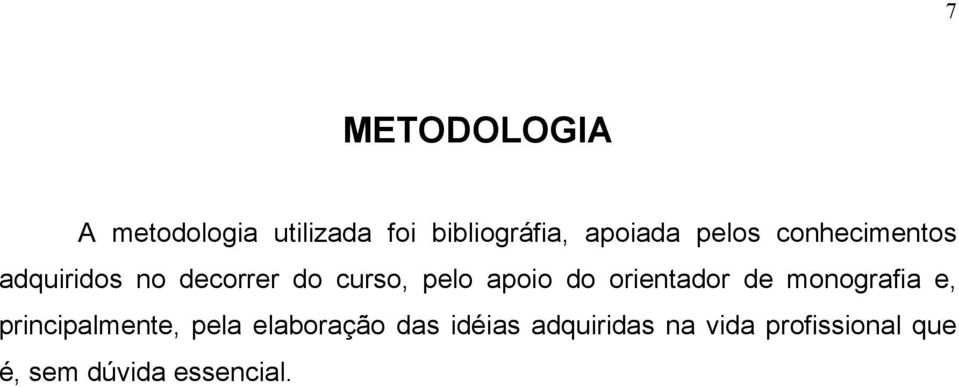 7

METODOLOGIA

A metodologia utilizada foi bibliográfia, apoiada pelos conhecimentos adquiridos no decorrer do curso, pelo apoio do orientador de monografia e, principalmente, pela elaboração das idéias adquiridas na vida profissional que é, sem dúvida essencial.